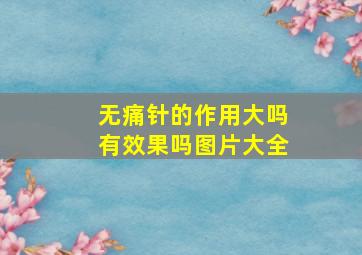 无痛针的作用大吗
有效果吗图片大全